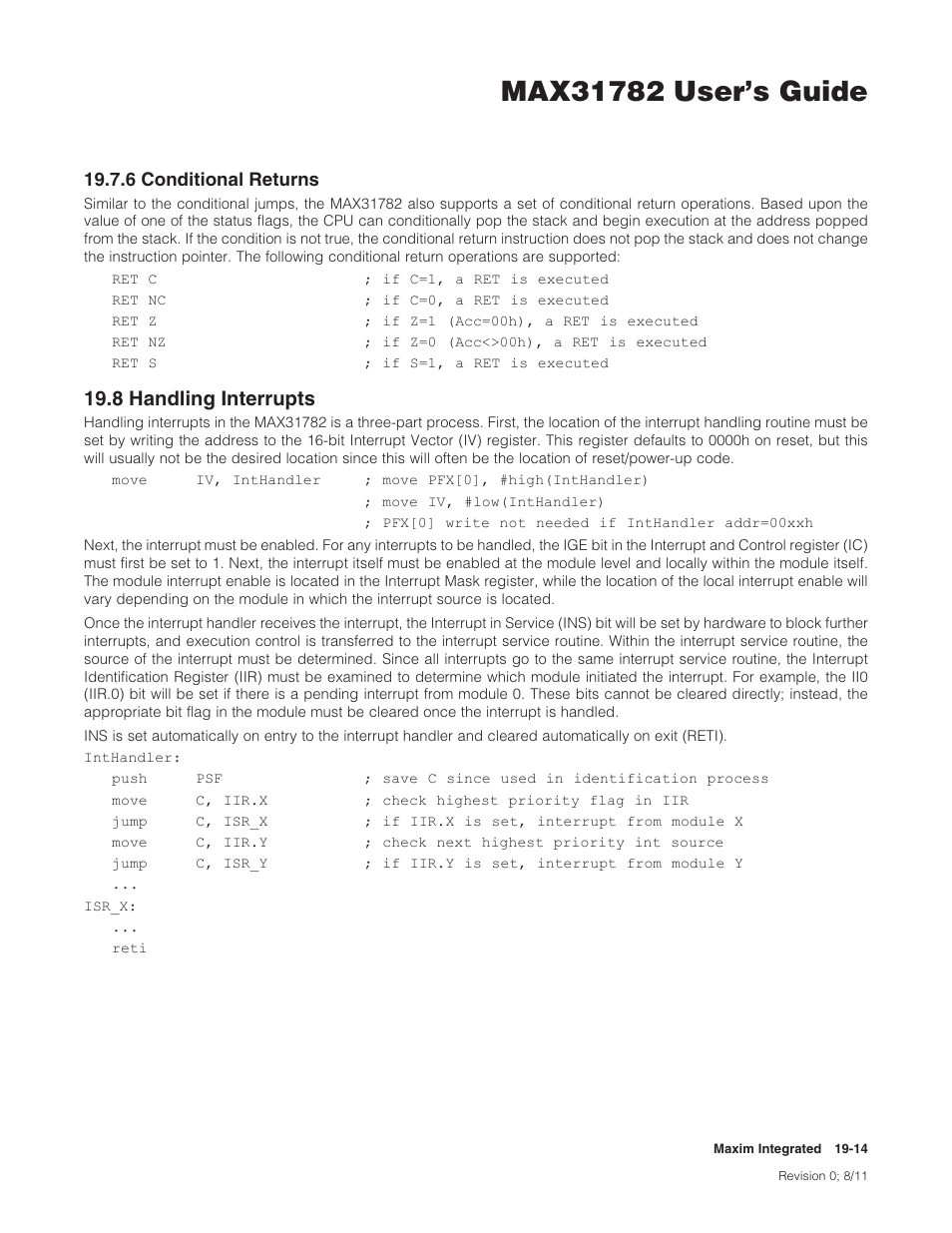 MAX31782 User's Guide

19.7.6 Conditional Returns

Similar to the conditional jumps, the MAX31782 also supports a set of conditional return operations. Based upon the value of one of the status flags, the CPU can conditionally pop the stack and begin execution at the address popped from the stack. If the condition is not true, the conditional return instruction does not pop the stack and does not change the instruction pointer. The following conditional return operations are supported:

RET C ; if C=1, a RET is executed
RET NC ; if C=0, a RET is executed
RET Z ; if Z=1 (Acc=00h), a RET is executed
RET NZ ; if Z=0 (Acc<>00h), a RET is executed
RET S ; if S=1, a RET is executed

19.8 Handling Interrupts

Handling interrupts in the MAX31782 is a three-part process. First, the location of the interrupt handling routine must be set by writing the address to the 16-bit Interrupt Vector (IV) register. This register defaults to 0000h on reset, but this will usually not be the desired location since this will often be the location of reset/power-up code.

move IV, IntHandler ; move PFX[0], #high(IntHandler)
; move IV, #low(IntHandler)
; PFX[0] write not needed if IntHandler addr=00xxh

Next, the interrupt must be enabled. For any interrupts to be handled, the IGE bit in the Interrupt and Control register (IC) must first be set to 1. Next, the interrupt itself must be enabled at the module level and locally within the module itself. The module interrupt enable is located in the Interrupt Mask register, while the location of the local interrupt enable will vary depending on the module in which the interrupt source is located.

Once the interrupt handler receives the interrupt, the Interrupt in Service (INS) bit will be set by hardware to block further interrupts, and execution control is transferred to the interrupt service routine. Within the interrupt service routine, the source of the interrupt must be determined. Since all interrupts go to the same interrupt service routine, the Interrupt Identification Register (IIR) must be examined to determine which module initiated the interrupt. For example, the II0 (IIR.0) bit will be set if there is a pending interrupt from module 0. These bits cannot be cleared directly; instead, the appropriate bit flag in the module must be cleared once the interrupt is handled.

INS is set automatically on entry to the interrupt handler and cleared automatically on exit (RETI).

IntHandler:
push PSF ; save C since used in identification process
move C, IIR.X ; check highest priority flag in IIR
jump C, ISR_X ; if IIR.X is set, interrupt from module X
move C, IIR.Y ; check next highest priority int source
jump C, ISR_Y ; if IIR.Y is set, interrupt from module Y
...
ISR_X:
...
reti

Maxim Integrated 19-14

Revision 0; 8/11